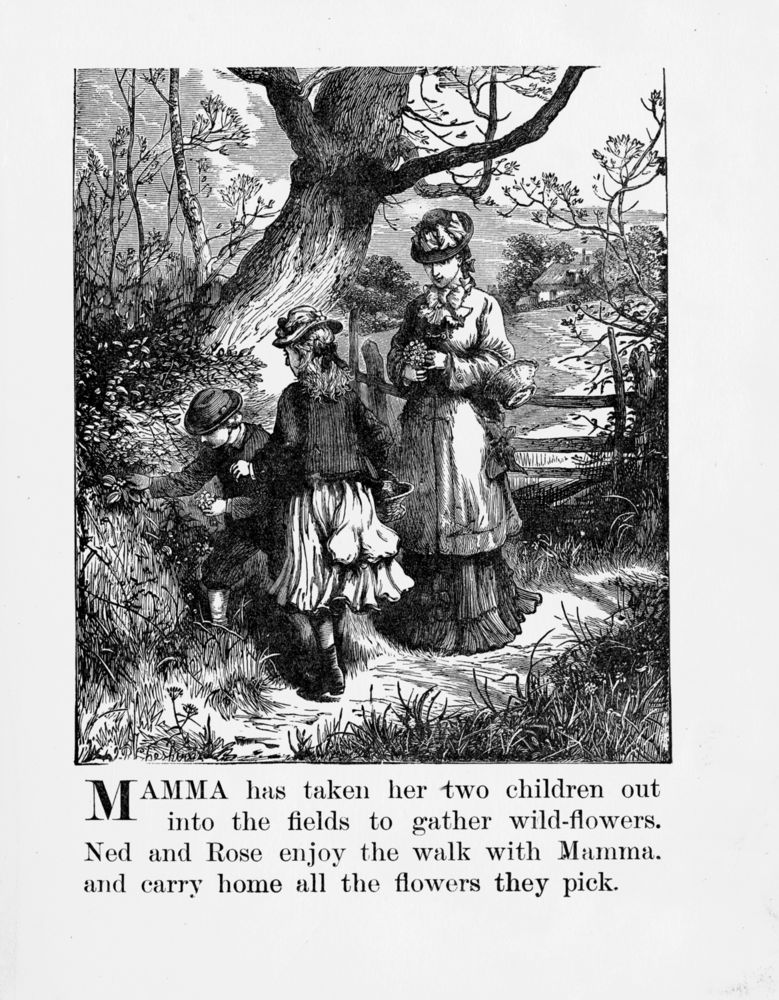 MAMMA has taken her two children out into the fields to gather wild-flowers. Ned and Rose enjoy the walk with Mamma. and carry home all the flowers they pick.